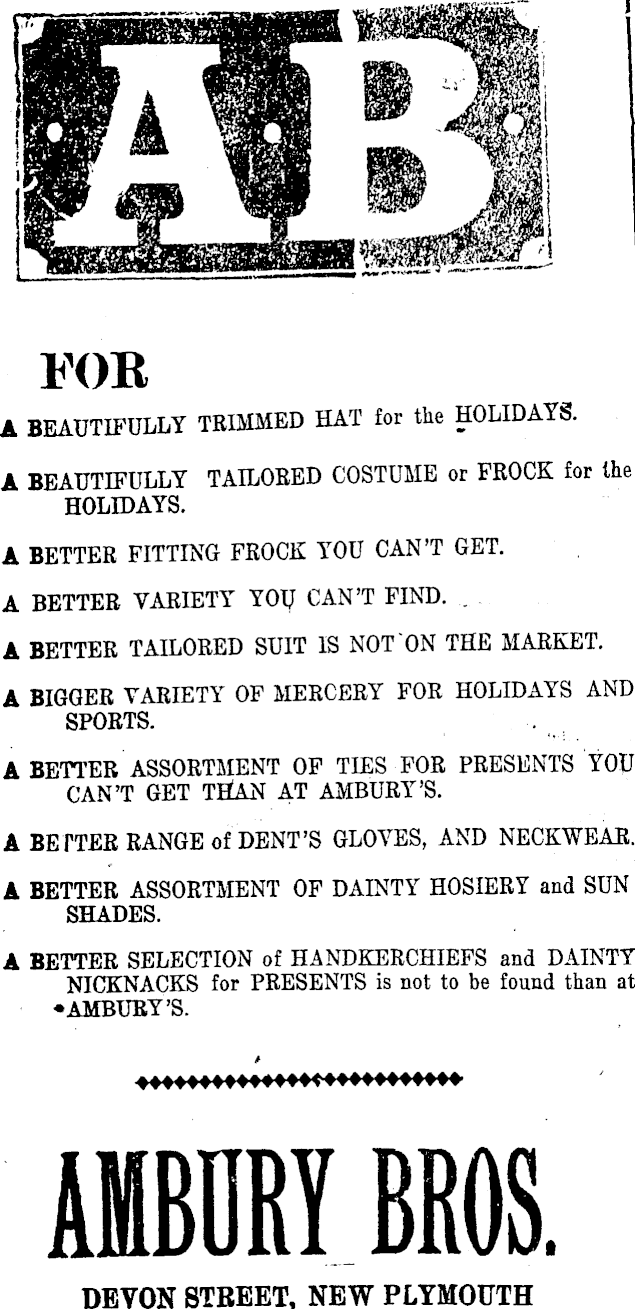 AB

FOR

A BEAUTIFULLY TRIMMED HAT for the HOLIDAYS.

A BEAUTIFULLY TAILORED COSTUME or FROCK for the HOLIDAYS.

A BETTER FITTING FROCK YOU CAN'T GET.

A BETTER VARIETY YOU CAN'T FIND.

A BETTER TAILORED SUIT IS NOT ON THE MARKET.

A BIGGER VARIETY OF MERCERY FOR HOLIDAYS AND SPORTS.

A BETTER ASSORTMENT OF TIES FOR PRESENTS YOU CAN'T GET THAN AT AMBURY'S.

A BETTER RANGE of DENT'S GLOVES, AND NECKWEAR.

A BETTER ASSORTMENT OF DAINTY HOSIERY and SUN SHADES.

A BETTER SELECTION of HANDKERCHIEFS and DAINTY NICKNACKS for PRESENTS is not to be found than at AMBURY'S.

AMBURY BROS.

DEVON STREET, NEW PLYMOUTH